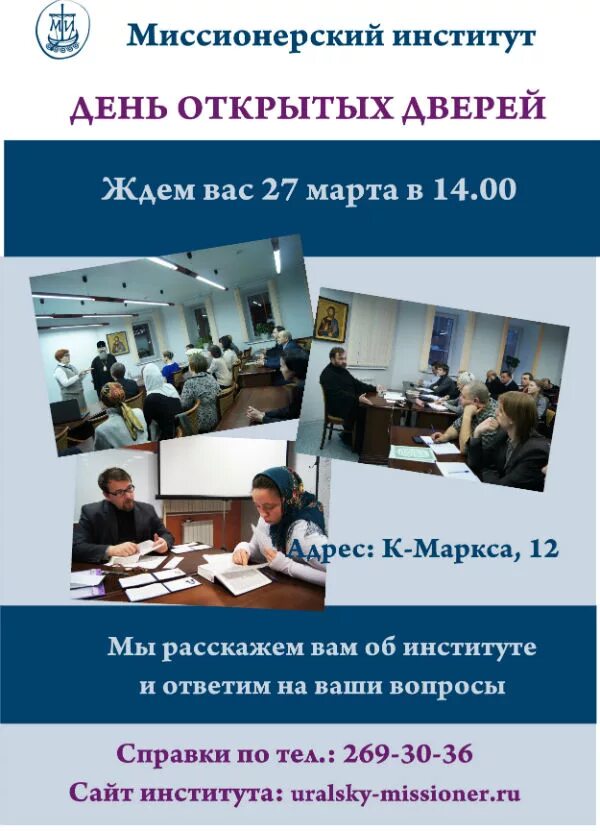 МИ

Миссионерский институт

ДЕНЬ ОТКРЫТЫХ ДВЕРЕЙ

Ждем вас 27 марта в 14.00

Адрес: К-Маркса, 12

Мы расскажем вам об институте и ответим на ваши вопросы

Справки по тел.: 269-30-36

Сайт института: uralsky-missioner.ru